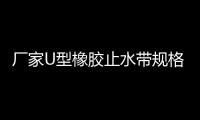 厂家U型橡胶止水带规格